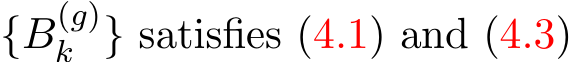 $\{B_k^{(g)}\}$ satisfies (4.1) and (4.3)